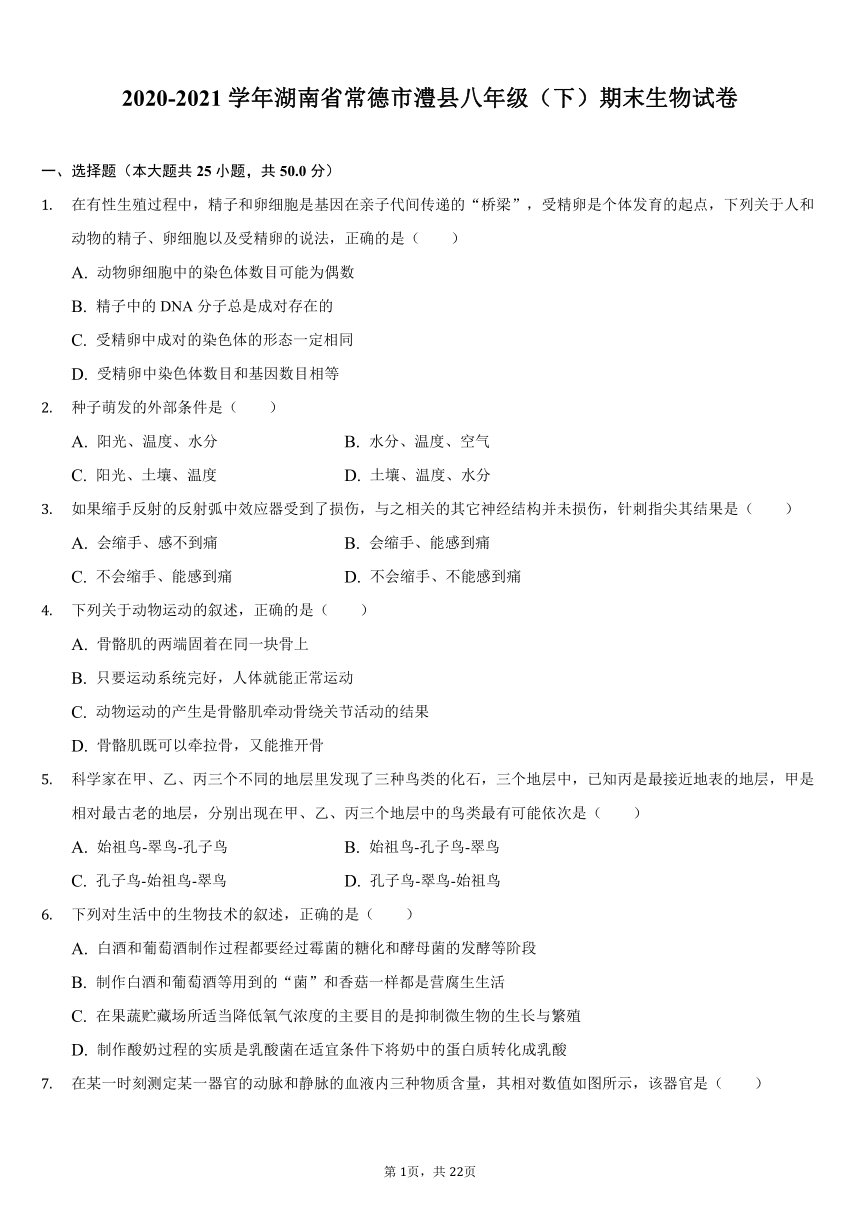 2020-2021 学年湖南省常德市澧县八年级（下）期末生物试卷

一、选择题（本大题共 25 小题，共 50.0 分）

1. 在有性生殖过程中，精子和卵细胞是基因在亲子代间传递的“桥梁”，受精卵是个体发育的起点，下列关于人和动物的精子、卵细胞以及受精卵的说法，正确的是（　　）

A. 动物卵细胞中的染色体数目可能为偶数

B. 精子中的 DNA 分子总是成对存在的

C. 受精卵中成对的染色体的形态一定相同

D. 受精卵中染色体数目和基因数目相等

2. 种子萌发的外部条件是（　　）

A. 阳光、温度、水分　　B. 水分、温度、空气

C. 阳光、土壤、温度　　D. 土壤、温度、水分

3. 如果缩手反射的反射弧中效应器受到了损伤，与之相关的其它神经结构并未损伤，针刺指尖其结果是（　　）

A. 会缩手、感不到痛　　B. 会缩手、能感到痛

C. 不会缩手、能感到痛　　D. 不会缩手、不能感到痛

4. 下列关于动物运动的叙述，正确的是（　　）

A. 骨骼肌的两端固着在同一块骨上

B. 只要运动系统完好，人体就能正常运动

C. 动物运动的产生是骨骼肌牵动骨绕关节活动的结果

D. 骨骼肌既可以牵拉骨，又能推开骨

5. 科学家在甲、乙、丙三个不同的地层里发现了三种鸟类的化石，三个地层中，已知丙是最接近地表的地层，甲是相对最古老的地层，分别出现在甲、乙、丙三个地层中的鸟类最有可能依次是（　　）

A. 始祖鸟-翠鸟-孔子鸟　　B. 始祖鸟-孔子鸟-翠鸟

C. 孔子鸟-始祖鸟-翠鸟　　D. 孔子鸟-翠鸟-始祖鸟

6. 下列对生活中的生物技术的叙述，正确的是（　　）

A. 白酒和葡萄酒制作过程都要经过霉菌的糖化和酵母菌的发酵等阶段

B. 制作白酒和葡萄酒等用到的“菌”和香菇一样都是营腐生生活

C. 在果蔬贮藏场所适当降低氧气浓度的主要目的是抑制微生物的生长与繁殖

D. 制作酸奶过程的实质是乳酸菌在适宜条件下将奶中的蛋白质转化成乳酸

7. 在某一时刻测定某一器官的动脉和静脉的血液内三种物质含量，其相对数值如图所示，该器官是（　　）

第 1页，共 22页